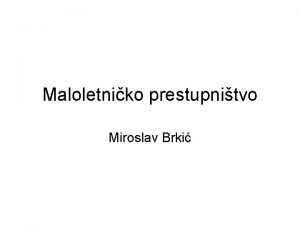 Maloletničko prestupništvo

Miroslav Brkić